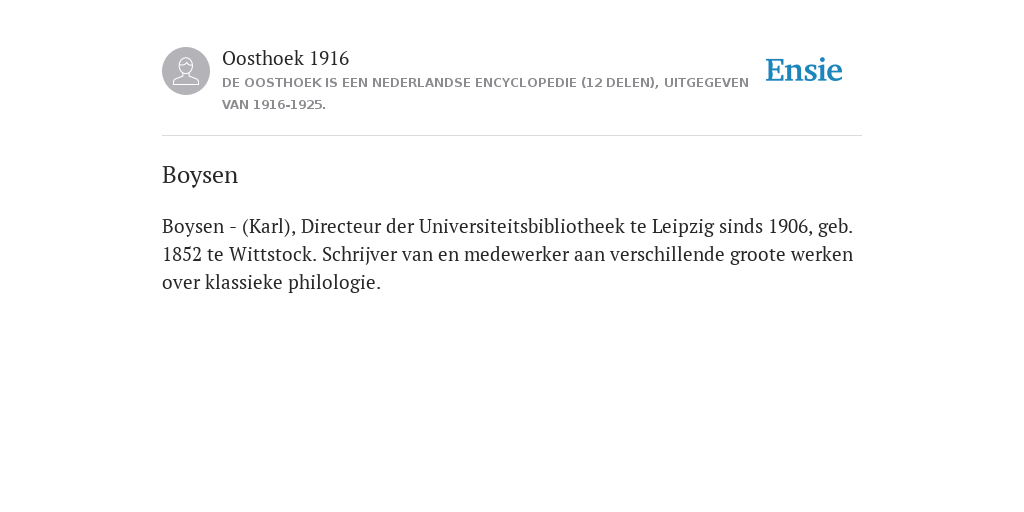 Oosthoek 1916
DE OOSTHOEK IS EEN NEDERLANDSE ENCYCLOPEDIE (12 DELEN), UITGEGEVEN VAN 1916-1925.

Ensie

Boysen

Boysen - (Karl), Directeur der Universiteitsbibliotheek te Leipzig sinds 1906, geb. 1852 te Wittstock. Schrijver van en medewerker aan verschillende groote werken over klassieke philologie.